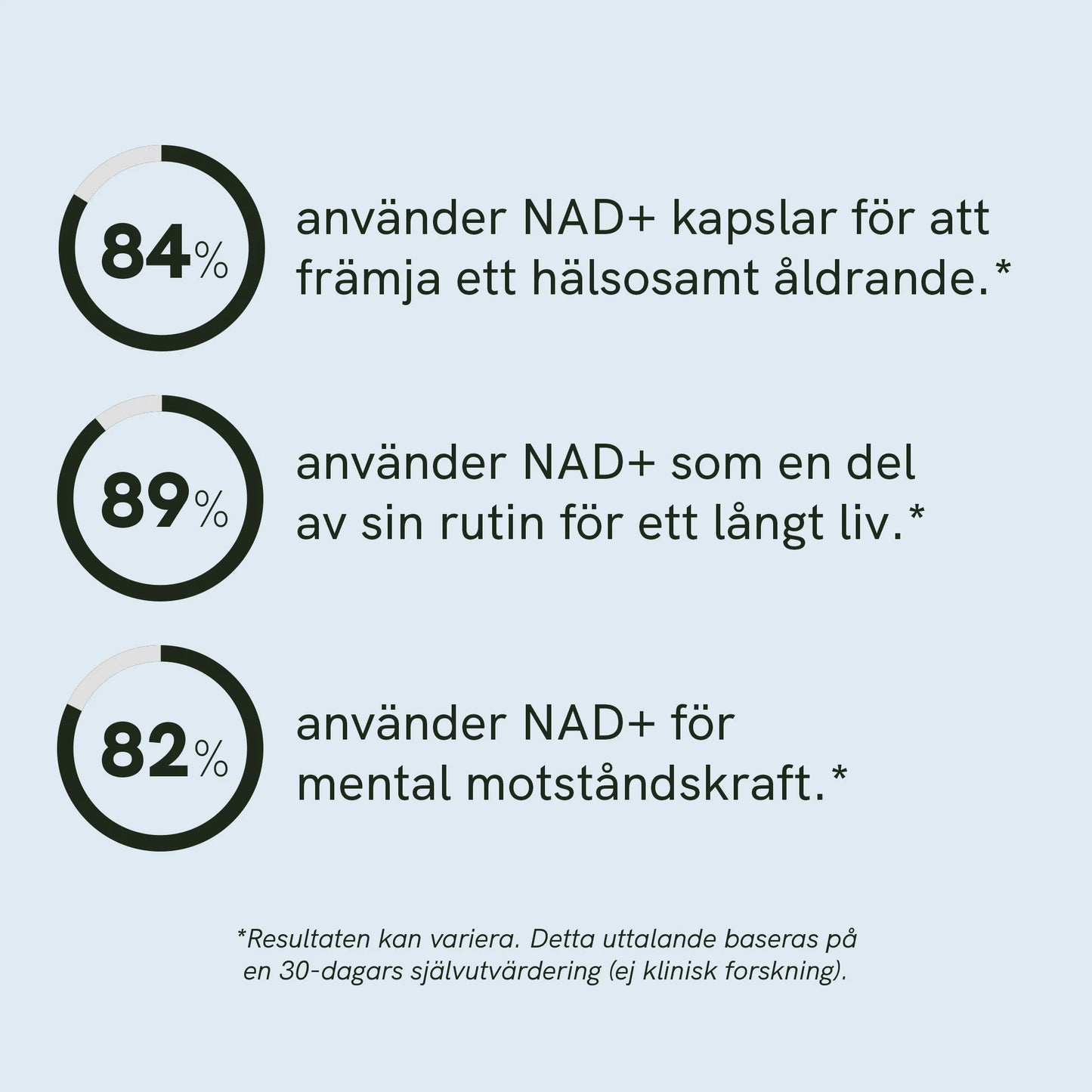 84%

använder NAD+ kapslar för att främja ett hälsosamt åldrande.*

89%

använder NAD+ som en del av sin rutin för ett långt liv.*

82%

använder NAD+ för mental motståndskraft.*

*Resultaten kan variera. Detta uttalande baseras på en 30-dagars självutvärdering (ej klinisk forskning).